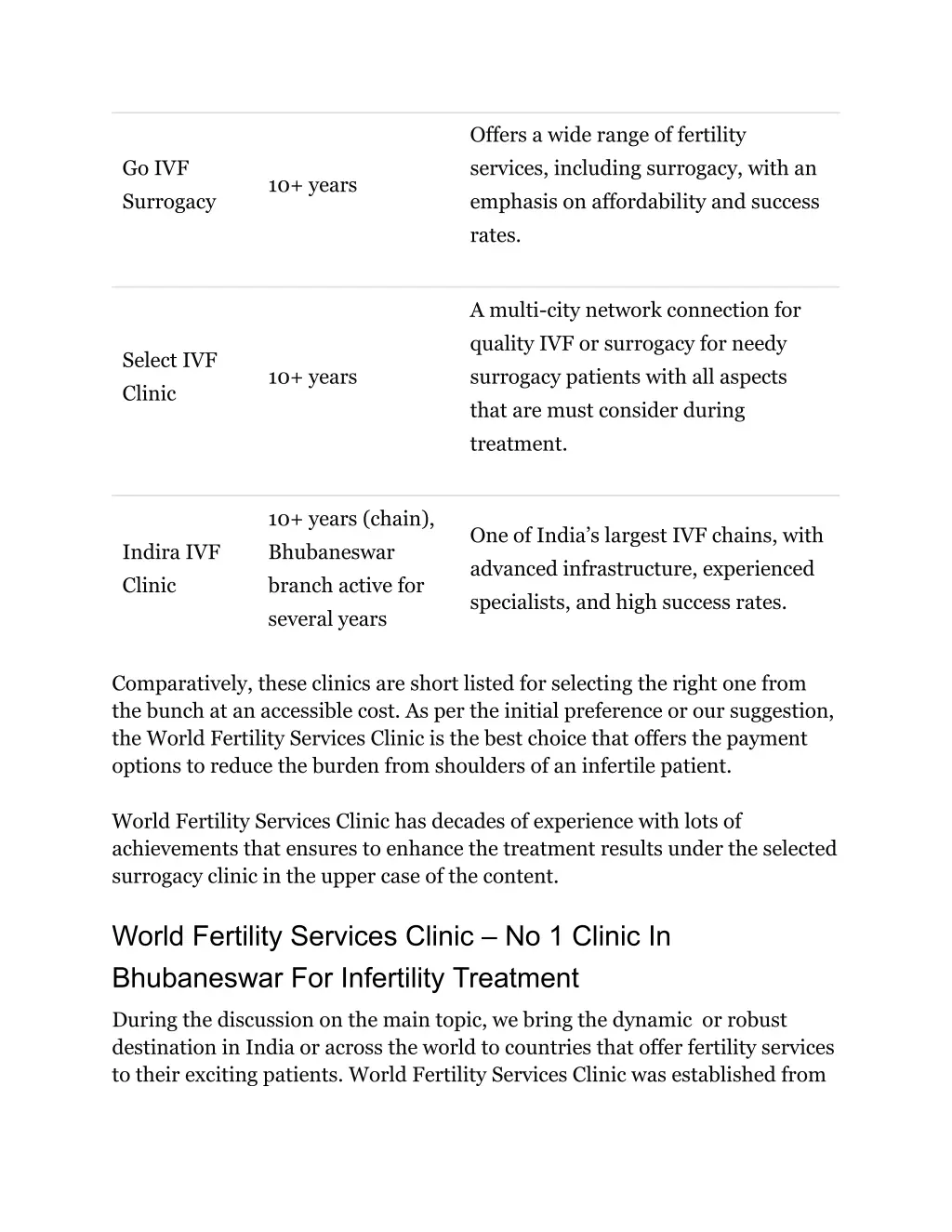 | | | |
|---|---|---|
| Go IVF Surrogacy | 10+ years | Offers a wide range of fertility services, including surrogacy, with an emphasis on affordability and success rates. |
| Select IVF Clinic | 10+ years | A multi-city network connection for quality IVF or surrogacy for needy surrogacy patients with all aspects that are must consider during treatment. |
| Indira IVF Clinic | 10+ years (chain), Bhubaneswar branch active for several years | One of India’s largest IVF chains, with advanced infrastructure, experienced specialists, and high success rates. |

Comparatively, these clinics are short listed for selecting the right one from the bunch at an accessible cost. As per the initial preference or our suggestion, the World Fertility Services Clinic is the best choice that offers the payment options to reduce the burden from shoulders of an infertile patient.

World Fertility Services Clinic has decades of experience with lots of achievements that ensures to enhance the treatment results under the selected surrogacy clinic in the upper case of the content.

World Fertility Services Clinic – No 1 Clinic In Bhubaneswar For Infertility Treatment

During the discussion on the main topic, we bring the dynamic or robust destination in India or across the world to countries that offer fertility services to their exciting patients. World Fertility Services Clinic was established from